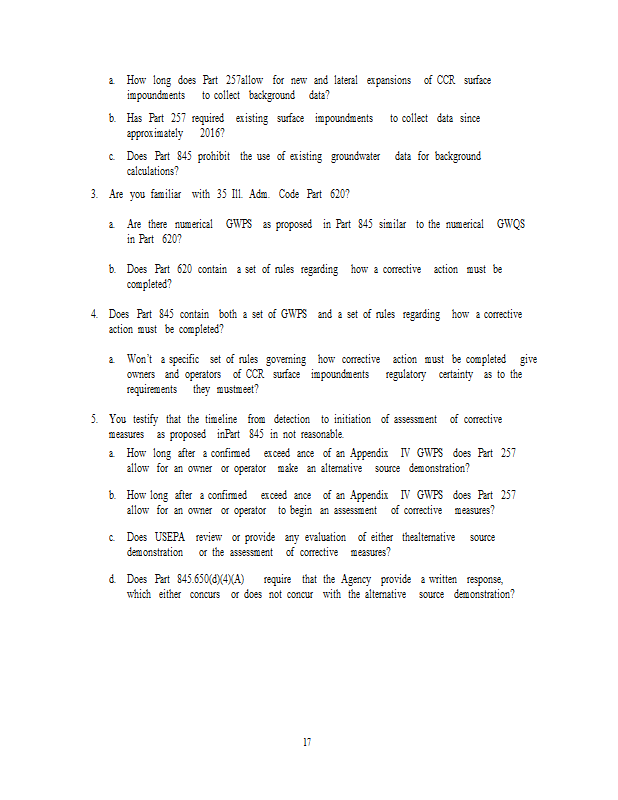 a. How long does Part 257allow for new and lateral expansions of CCR surface impoundments to collect background data?

b. Has Part 257 required existing surface impoundments to collect data since approximately 2016?

c. Does Part 845 prohibit the use of existing groundwater data for background calculations?

3. Are you familiar with 35 Ill. Adm. Code Part 620?

a. Are there numerical GWPS as proposed in Part 845 similar to the numerical GWQS in Part 620?

b. Does Part 620 contain a set of rules regarding how a corrective action must be completed?

4. Does Part 845 contain both a set of GWPS and a set of rules regarding how a corrective action must be completed?

a. Won't a specific set of rules governing how corrective action must be completed give owners and operators of CCR surface impoundments regulatory certainty as to the requirements they mustmeet?

5. You testify that the timeline from detection to initiation of assessment of corrective measures as proposed inPart 845 in not reasonable.

a. How long after a confirmed exceed ance of an Appendix IV GWPS does Part 257 allow for an owner or operator make an alternative source demonstration?

b. How long after a confirmed exceed ance of an Appendix IV GWPS does Part 257 allow for an owner or operator to begin an assessment of corrective measures?

c. Does USEPA review or provide any evaluation of either thealternative source demonstration or the assessment of corrective measures?

d. Does Part 845.650(d)(4)(A) require that the Agency provide a written response, which either concurs or does not concur with the alternative source demonstration?

17